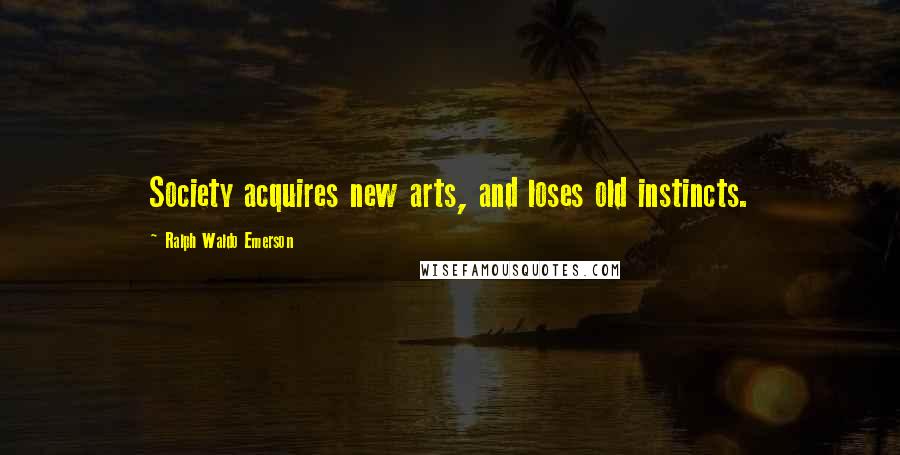 Society acquires new arts, and loses old instincts.

~ Ralph Waldo Emerson

WISEFAMOUSQUOTES.COM